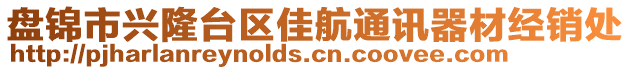 盘锦市兴隆台区佳航通讯器材经销处
http://pjharlanreynolds.cn.coovee.com